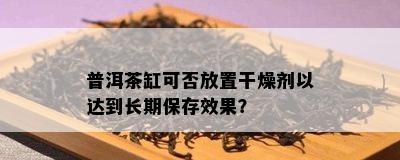 普洱茶缸可否放置干燥剂以达到长期保存效果?